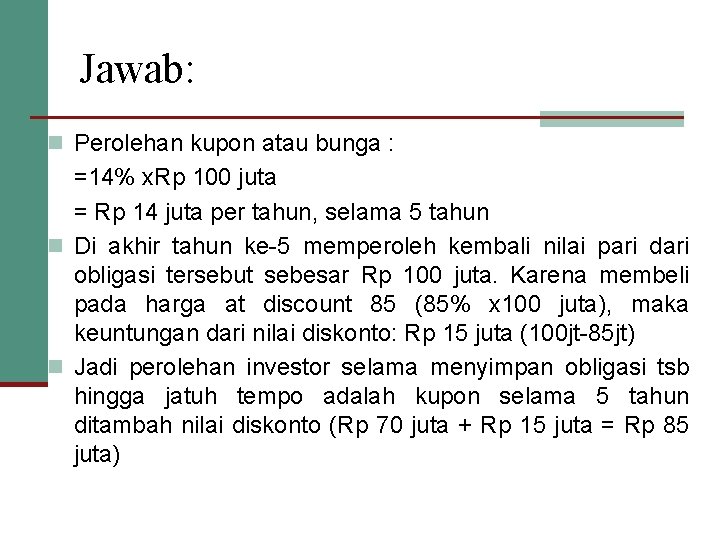 Jawab:

Perolehan kupon atau bunga :
=14% xRp 100 juta
= Rp 14 juta per tahun, selama 5 tahun

Di akhir tahun ke-5 memperoleh kembali nilai pari dari obligasi tersebut sebesar Rp 100 juta. Karena membeli pada harga at discount 85 (85% x100 juta), maka keuntungan dari nilai diskonto: Rp 15 juta (100jt-85jt)

Jadi perolehan investor selama menyimpan obligasi tsb hingga jatuh tempo adalah kupon selama 5 tahun ditambah nilai diskonto (Rp 70 juta + Rp 15 juta = Rp 85 juta)